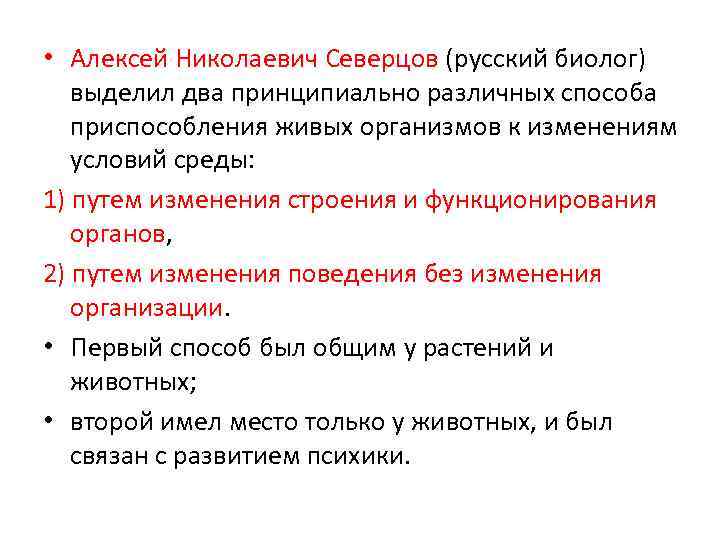 • Алексей Николаевич Северцов (русский биолог) выделил два принципиально различных способа приспособления живых организмов к изменениям условий среды:

1) путем изменения строения и функционирования органов,

2) путем изменения поведения без изменения организации.

• Первый способ был общим у растений и животных;

• второй имел место только у животных, и был связан с развитием психики.